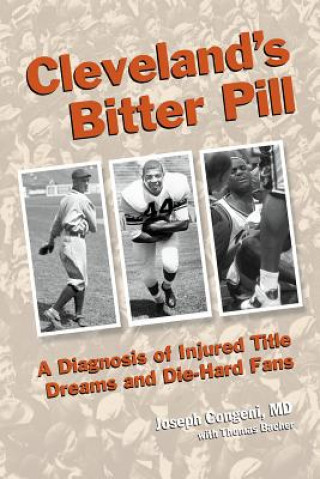 Cleveland's Bitter Pill

44

A Diagnosis of Injured Title Dreams and Die-Hard Fans

Joseph Congeni, MD
with Thomas Bacher